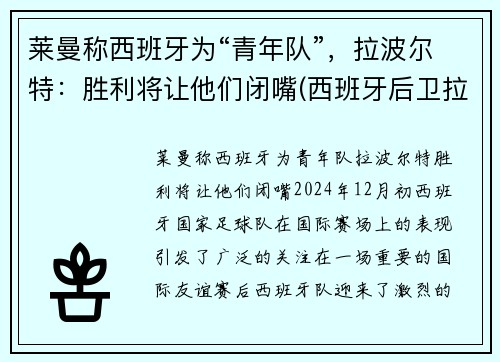 莱曼称西班牙为“青年队”，拉波尔特：胜利将让他们闭嘴(西班牙后卫拉

莱曼称西班牙为青年队拉波尔特胜利将让他们闭嘴2024年12月初西班牙国家足球队在国际赛场上的表现引发了广泛的关注在一场重要的国际友谊赛后西班牙队迎来了激烈的